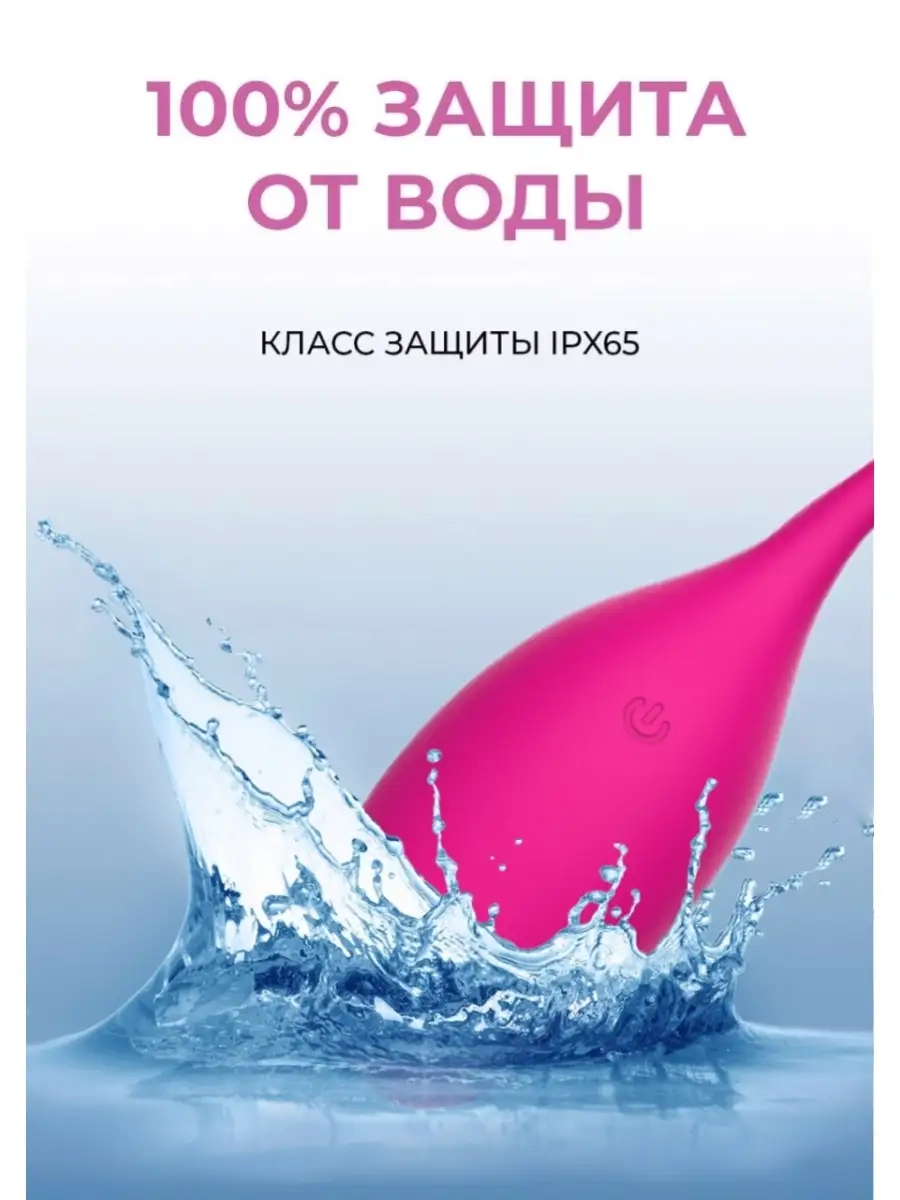 100% ЗАЩИТА ОТ ВОДЫ

КЛАСС ЗАЩИТЫ IPX65